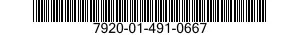 7920-01-491-0667